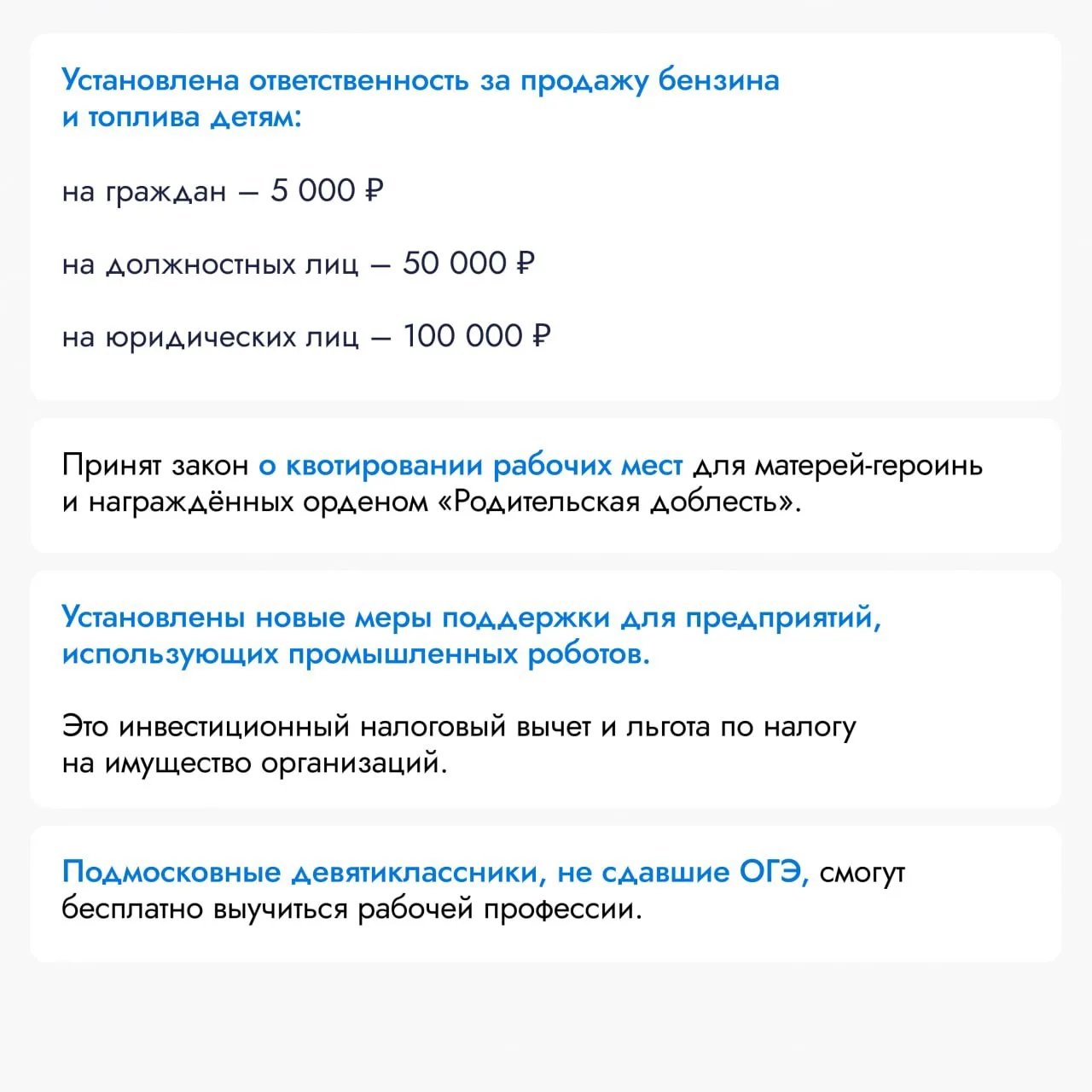 Установлена ответственность за продажу бензина и топлива детям:

на граждан — 5 000 ₽

на должностных лиц — 50 000 ₽

на юридических лиц — 100 000 ₽

Принят закон о квотировании рабочих мест для матерей-героинь и награждённых орденом «Родительская доблесть».

Установлены новые меры поддержки для предприятий, использующих промышленных роботов.

Это инвестиционный налоговый вычет и льгота по налогу на имущество организаций.

Подмосковные девятиклассники, не сдавшие ОГЭ, смогут бесплатно выучиться рабочей профессии.